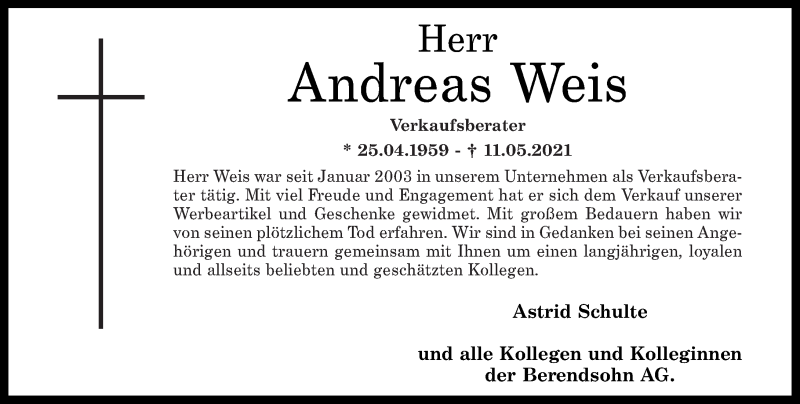 Herr
Andreas Weis
Verkaufsberater
* 25.04.1959 - † 11.05.2021

Herr Weis war seit Januar 2003 in unserem Unternehmen als Verkaufsberater tätig. Mit viel Freude und Engagement hat er sich dem Verkauf unserer Werbeartikel und Geschenke gewidmet. Mit großem Bedauern haben wir von seinen plötzlichem Tod erfahren. Wir sind in Gedanken bei seinen Angehörigen und trauern gemeinsam mit Ihnen um einen langjährigen, loyalen und allseits beliebten und geschätzten Kollegen.

Astrid Schulte

und alle Kollegen und Kolleginnen
der Berendsohn AG.